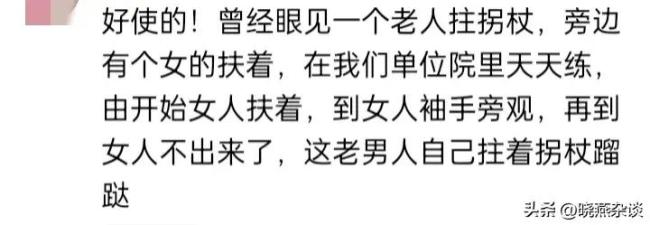 好使的！曾经眼见一个老人拄拐杖，旁边有个女的扶着，在我们单位院里天天练，由开始女人扶着，到女人袖手旁观，再到女人不出来了，这老男人自己拄着拐杖蹓跶

头条 @晓燕杂谈